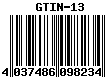 GTIN-13

4 037486 098234